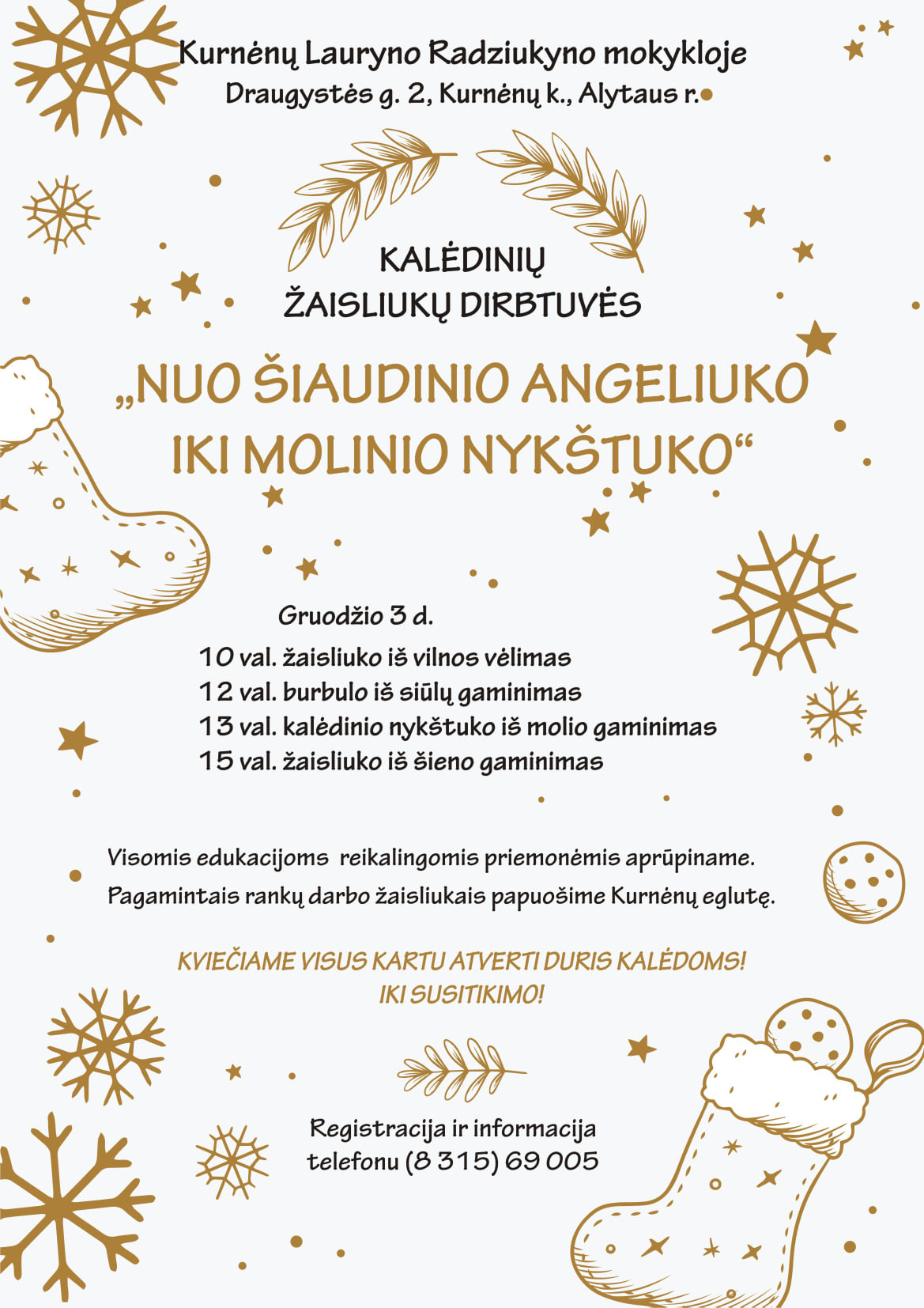 Kurnėnų Lauryno Radziukyno mokykloje
Draugystės g. 2, Kurnėnų k., Alytaus r.

KALĖDINIŲ
ŽAISLIUKŲ DIRBTUVĖS

„NUO ŠIAUDINIO ANGELIUKO IKI MOLINIO NYKŠTUKO“

Gruodžio 3 d.
10 val. žaisliuko iš vilnos vėlimas
12 val. burbulo iš siūlų gaminimas
13 val. kalėdinio nykštuko iš molio gaminimas
15 val. žaisliuko iš šieno gaminimas

Visomis edukacijoms reikalingomis priemonėmis aprūpiname.
Pagamintais rankų darbo žaisliukais papuošime Kurnėnų eglutę.

KVIEČIAME VISUS KARTU ATVERTI DURIS KALĖDOMS!
IKI SUSITIKIMO!

Registracija ir informacija
telefonu (8 315) 69 005